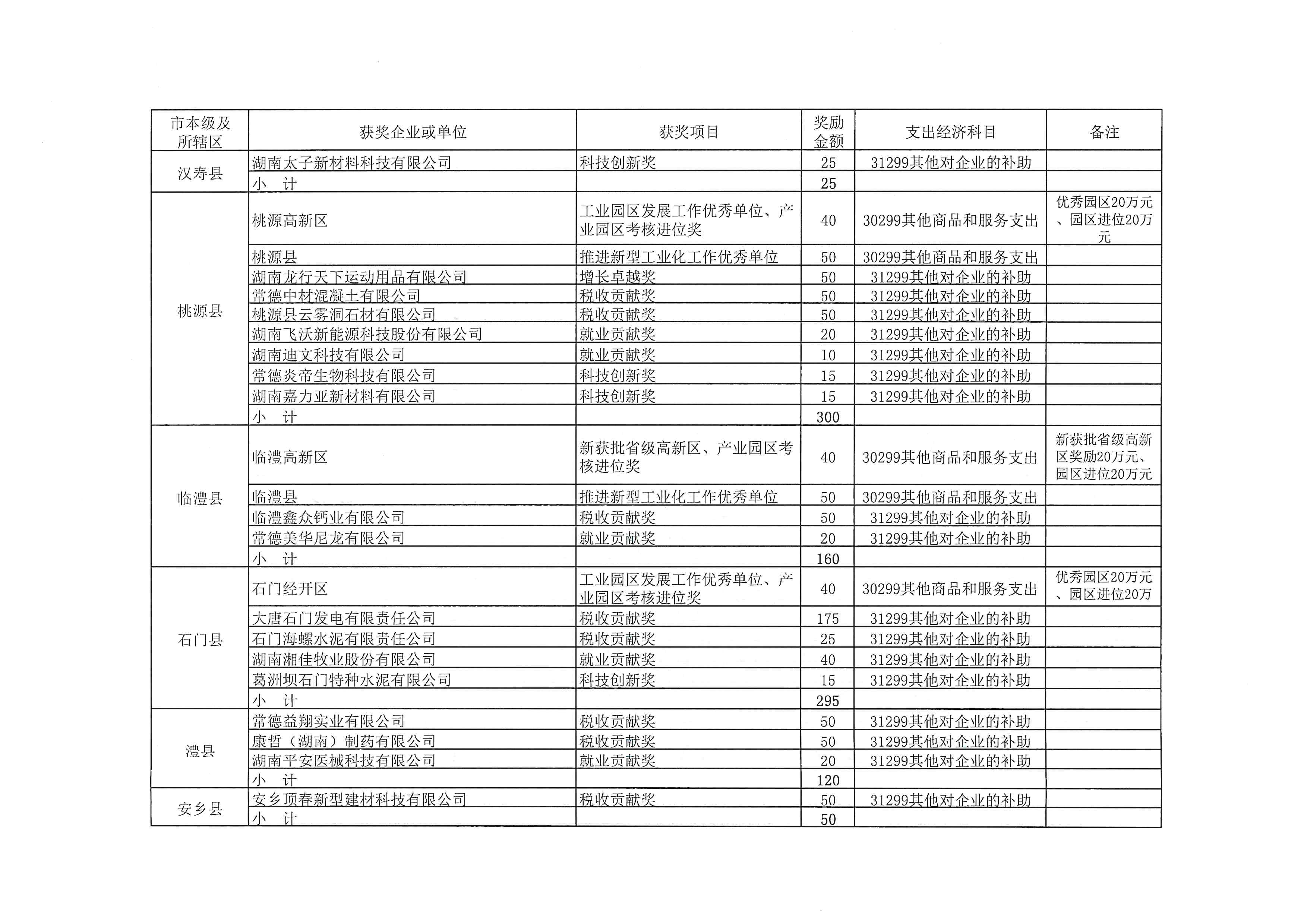 | 市本级及所辖区 | 获奖企业或单位 | 获奖项目 | 奖励金额 | 支出经济科目 | 备注 |
|---|---|---|---|---|---|
| 汉寿县 | 湖南太子新材料科技有限公司 | 科技创新奖 | 25 | 31299其他对企业的补助 | |
| | 小　计 | | 25 | | |
| 桃源县 | 桃源高新区 | 工业园区发展工作优秀单位、产业园区考核进位奖 | 40 | 30299其他商品和服务支出 | 优秀园区20万元、园区进位20万元 |
| | 桃源县 | 推进新型工业化工作优秀单位 | 50 | 30299其他商品和服务支出 | |
| | 湖南龙行天下运动用品有限公司 | 增长卓越奖 | 50 | 31299其他对企业的补助 | |
| | 常德中材混凝土有限公司 | 税收贡献奖 | 50 | 31299其他对企业的补助 | |
| | 桃源县云雾洞石材有限公司 | 税收贡献奖 | 50 | 31299其他对企业的补助 | |
| | 湖南飞沃新能源科技股份有限公司 | 就业贡献奖 | 20 | 31299其他对企业的补助 | |
| | 湖南迪文科技有限公司 | 就业贡献奖 | 10 | 31299其他对企业的补助 | |
| | 常德炎帝生物科技有限公司 | 科技创新奖 | 15 | 31299其他对企业的补助 | |
| | 湖南嘉力亚新材料有限公司 | 科技创新奖 | 15 | 31299其他对企业的补助 | |
| | 小　计 | | 300 | | |
| 临澧县 | 临澧高新区 | 新获批省级高新区、产业园区考核进位奖 | 40 | 30299其他商品和服务支出 | 新获批省级高新区奖励20万元、园区进位20万元 |
| | 临澧县 | 推进新型工业化工作优秀单位 | 50 | 30299其他商品和服务支出 | |
| | 临澧鑫众钙业有限公司 | 税收贡献奖 | 50 | 31299其他对企业的补助 | |
| | 常德美华尼龙有限公司 | 就业贡献奖 | 20 | 31299其他对企业的补助 | |
| | 小　计 | | 160 | | |
| 石门县 | 石门经开区 | 工业园区发展工作优秀单位、产业园区考核进位奖 | 40 | 30299其他商品和服务支出 | 优秀园区20万元、园区进位20万 |
| | 大唐石门发电有限责任公司 | 税收贡献奖 | 175 | 31299其他对企业的补助 | |
| | 石门海螺水泥有限责任公司 | 税收贡献奖 | 25 | 31299其他对企业的补助 | |
| | 湖南湘佳牧业股份有限公司 | 就业贡献奖 | 40 | 31299其他对企业的补助 | |
| | 葛洲坝石门特种水泥有限公司 | 科技创新奖 | 15 | 31299其他对企业的补助 | |
| | 小　计 | | 295 | | |
| 澧县 | 常德益翔实业有限公司 | 税收贡献奖 | 50 | 31299其他对企业的补助 | |
| | 康哲（湖南）制药有限公司 | 税收贡献奖 | 50 | 31299其他对企业的补助 | |
| | 湖南平安医械科技有限公司 | 就业贡献奖 | 20 | 31299其他对企业的补助 | |
| | 小　计 | | 120 | | |
| 安乡县 | 安乡顶春新型建材科技有限公司 | 税收贡献奖 | 50 | 31299其他对企业的补助 | |
| | 小　计 | | 50 | | |